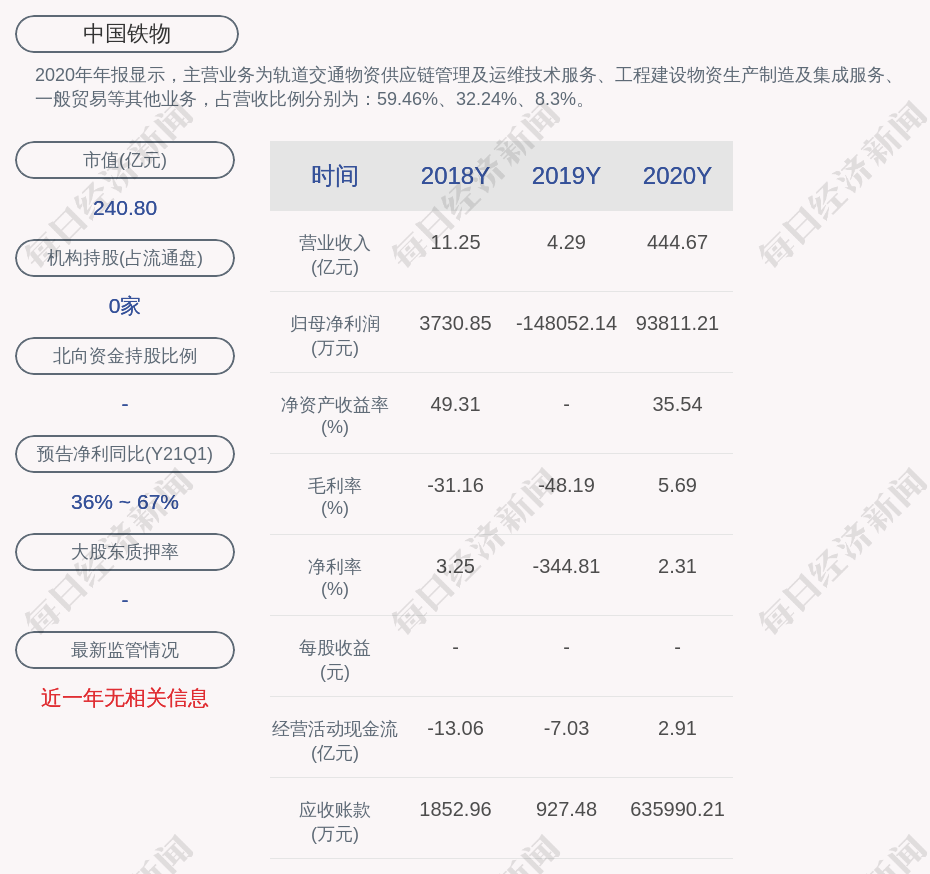 中国铁物

2020年年报显示，主营业务为轨道交通物资供应链管理及运维技术服务、工程建设物资生产制造及集成服务、一般贸易等其他业务，占营收比例分别为：59.46%、32.24%、8.3%。

市值(亿元)

240.80

机构持股(占流通盘)

0家

北向资金持股比例

-

预告净利同比(Y21Q1)

36% ~ 67%

大股东质押率

-

最新监管情况

近一年无相关信息

| 时间 | 2018Y | 2019Y | 2020Y |
|---|---|---|---|
| 营业收入(亿元) | 11.25 | 4.29 | 444.67 |
| 归母净利润(万元) | 3730.85 | -148052.14 | 93811.21 |
| 净资产收益率(%) | 49.31 | - | 35.54 |
| 毛利率(%) | -31.16 | -48.19 | 5.69 |
| 净利率(%) | 3.25 | -344.81 | 2.31 |
| 每股收益(元) | - | - | - |
| 经营活动现金流(亿元) | -13.06 | -7.03 | 2.91 |
| 应收账款(万元) | 1852.96 | 927.48 | 635990.21 |

每日经济新闻